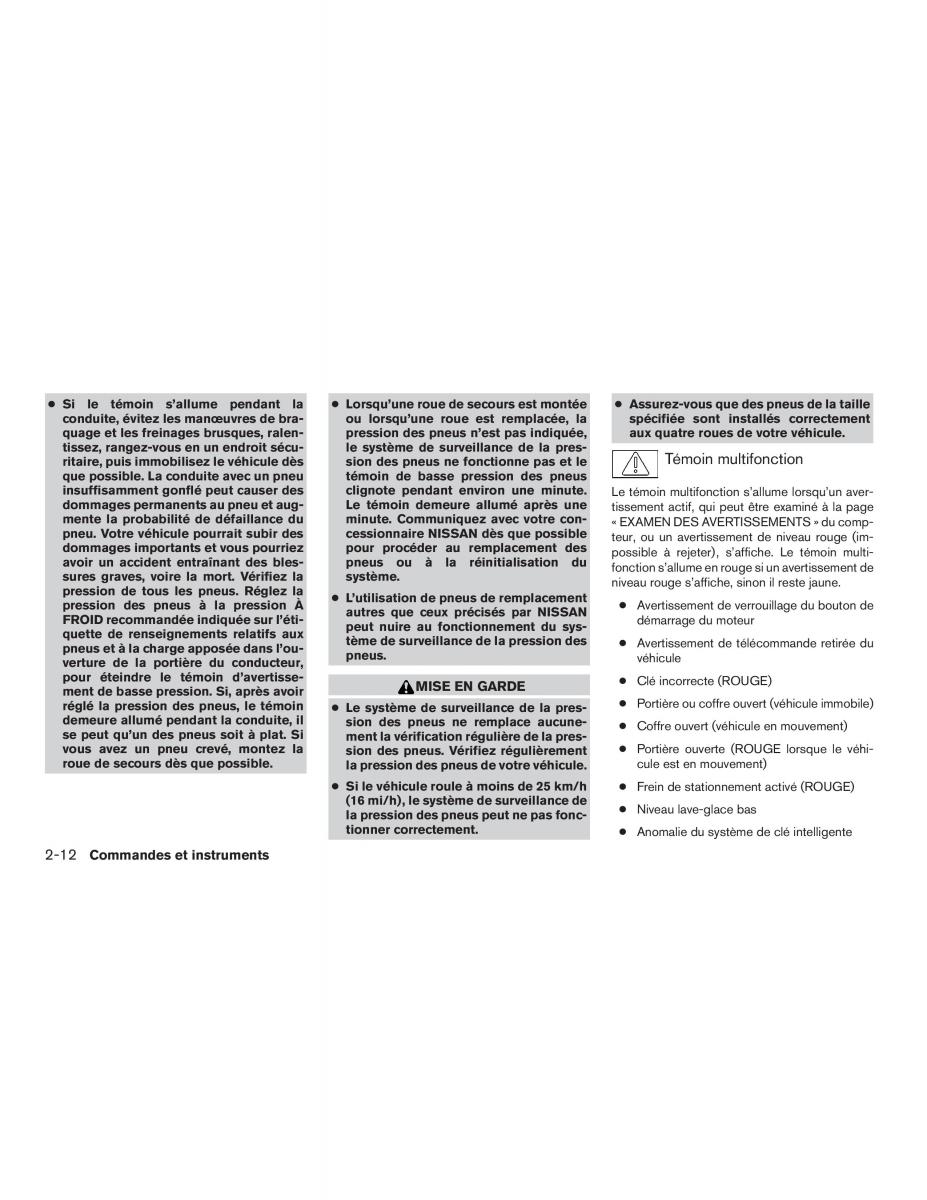 • Si le témoin s'allume pendant la conduite, évitez les manœuvres de braquage et les freinages brusques, ralentissez, rangez-vous en un endroit sécuritaire, puis immobilisez le véhicule dès que possible. La conduite avec un pneu insuffisamment gonflé peut causer des dommages permanents au pneu et augmente la probabilité de défaillance du pneu. Votre véhicule pourrait subir des dommages importants et vous pourriez avoir un accident entraînant des blessures graves, voire la mort. Vérifiez la pression de tous les pneus. Réglez la pression des pneus à la pression À FROID recommandée indiquée sur l'étiquette de renseignements relatifs aux pneus et à la charge apposée dans l'ouverture de la portière du conducteur, pour éteindre le témoin d'avertissement de basse pression. Si, après avoir réglé la pression des pneus, le témoin demeure allumé pendant la conduite, il se peut qu'un des pneus soit à plat. Si vous avez un pneu crevé, montez la roue de secours dès que possible.

• Lorsqu'une roue de secours est montée ou lorsqu'une roue est remplacée, la pression des pneus n'est pas indiquée, le système de surveillance de la pression des pneus ne fonctionne pas et le témoin de basse pression des pneus clignote pendant environ une minute. Le témoin demeure allumé après une minute. Communiquez avec votre concessionnaire NISSAN dès que possible pour procéder au remplacement des pneus ou à la réinitialisation du système.

• L'utilisation de pneus de remplacement autres que ceux précisés par NISSAN peut nuire au fonctionnement du système de surveillance de la pression des pneus.

MISE EN GARDE

• Le système de surveillance de la pression des pneus ne remplace aucunement la vérification régulière de la pression des pneus. Vérifiez régulièrement la pression des pneus de votre véhicule.

• Si le véhicule roule à moins de 25 km/h (16 mi/h), le système de surveillance de la pression des pneus peut ne pas fonctionner correctement.

• Assurez-vous que des pneus de la taille spécifiée sont installés correctement aux quatre roues de votre véhicule.

Témoin multifonction

Le témoin multifonction s'allume lorsqu'un avertissement actif, qui peut être examiné à la page « EXAMEN DES AVERTISSEMENTS » du compteur, ou un avertissement de niveau rouge (impossible à rejeter), s'affiche. Le témoin multifonction s'allume en rouge si un avertissement de niveau rouge s'affiche, sinon il reste jaune.

• Avertissement de verrouillage du bouton de démarrage du moteur

• Avertissement de télécommande retirée du véhicule

• Clé incorrecte (ROUGE)

• Portière ou coffre ouvert (véhicule immobile)

• Coffre ouvert (véhicule en mouvement)

• Portière ouverte (ROUGE lorsque le véhicule est en mouvement)

• Frein de stationnement activé (ROUGE)

• Niveau lave-glace bas

• Anomalie du système de clé intelligente

2-12 Commandes et instruments